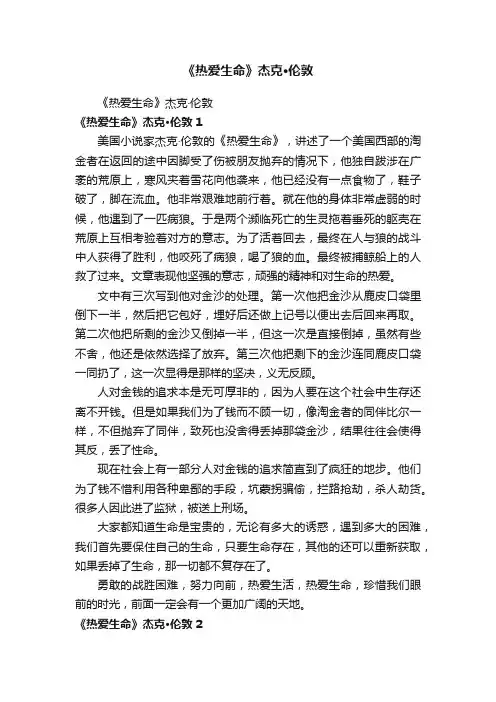 《热爱生命》杰克•伦敦

《热爱生命》杰克·伦敦

《热爱生命》杰克•伦敦 1

美国小说家杰克·伦敦的《热爱生命》，讲述了一个美国西部的淘金者在返回的途中因脚受了伤被朋友抛弃的情况下，他独自跋涉在广袤的荒原上，寒风夹着雪花向他袭来，他已经没有一点食物了，鞋子破了，脚在流血。他非常艰难地前行着。就在他的身体非常虚弱的时候，他遇到了一匹病狼。于是两个濒临死亡的生灵拖着垂死的躯壳在荒原上互相考验着对方的意志。为了活着回去，最终在人与狼的战斗中人获得了胜利，他咬死了病狼，喝了狼的血。最终被捕鲸船上的人救了过来。文章表现他坚强的意志，顽强的精神和对生命的热爱。

文中有三次写到他对金沙的处理。第一次他把金沙从鹿皮口袋里倒下一半，然后把它包好，埋好后还做上记号以便出去后回来再取。第二次他把所剩的金沙又倒掉一半，但这一次是直接倒掉，虽然有些不舍，他还是依然选择了放弃。第三次他把剩下的金沙连同鹿皮口袋一同扔了，这一次显得是那样的坚决，义无反顾。

人对金钱的追求本是无可厚非的，因为人要在这个社会中生存还离不开钱。但是如果我们为了钱而不顾一切，像淘金者的同伴比尔一样，不但抛弃了同伴，致死也没舍得丢掉那袋金沙，结果往往会使得其反，丢了性命。

现在社会上有一部分人对金钱的追求简直到了疯狂的地步。他们为了钱不惜利用各种卑鄙的手段，坑蒙拐骗偷，拦路抢劫，杀人劫货。很多人因此进了监狱，被送上刑场。

大家都知道生命是宝贵的，无论有多大的诱惑，遇到多大的困难，我们首先要保住自己的生命，只要生命存在，其他的还可以重新获取，如果丢掉了生命，那一切都不复存在了。

勇敢的战胜困难，努力向前，热爱生活，热爱生命，珍惜我们眼前的时光，前面一定会有一个更加广阔的天地。

《热爱生命》杰克•伦敦 2